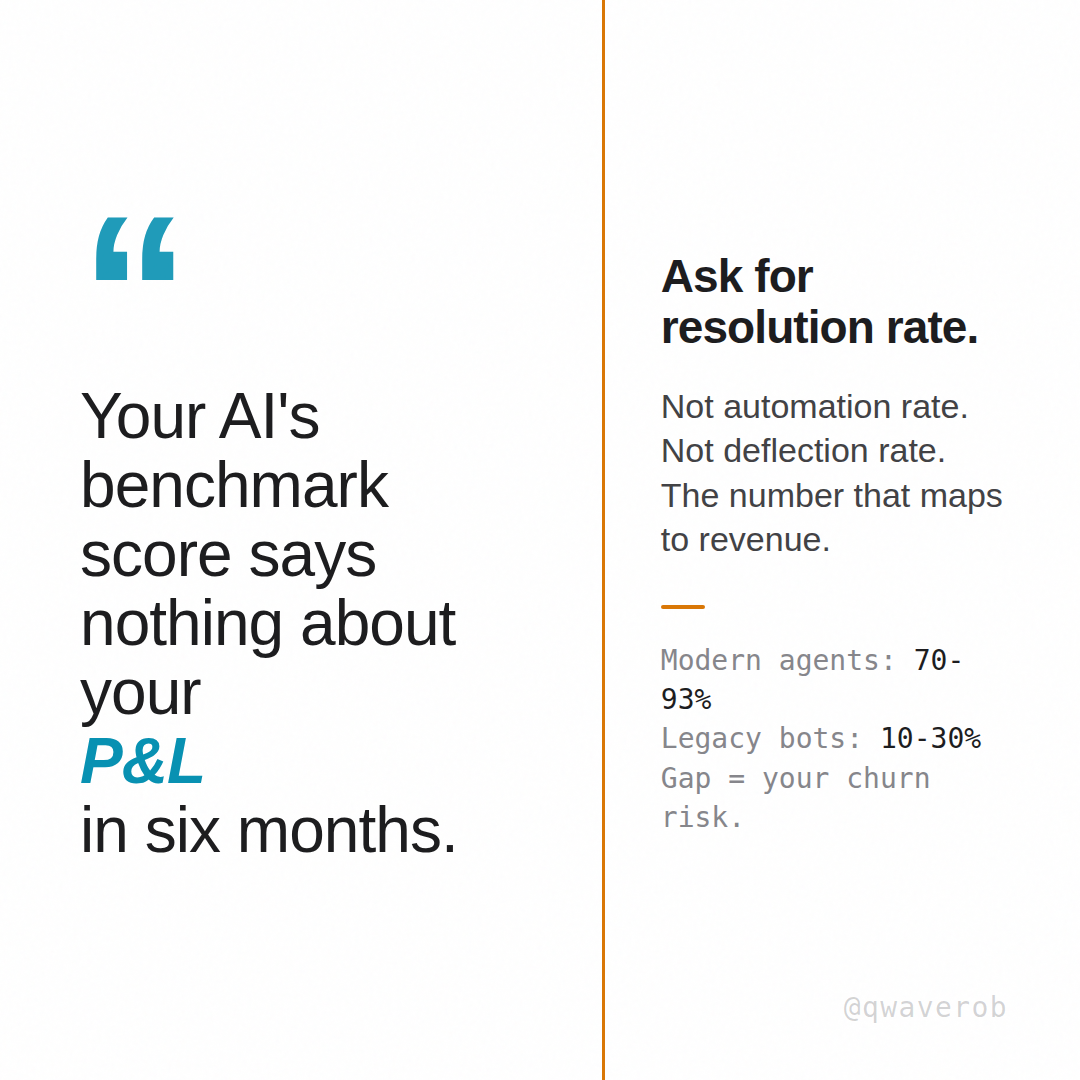 “

Your AI's benchmark score says nothing about your P&L in six months.

Ask for resolution rate.

Not automation rate.
Not deflection rate.
The number that maps to revenue.

Modern agents: 70-93%
Legacy bots: 10-30%
Gap = your churn risk.

@qwaverob